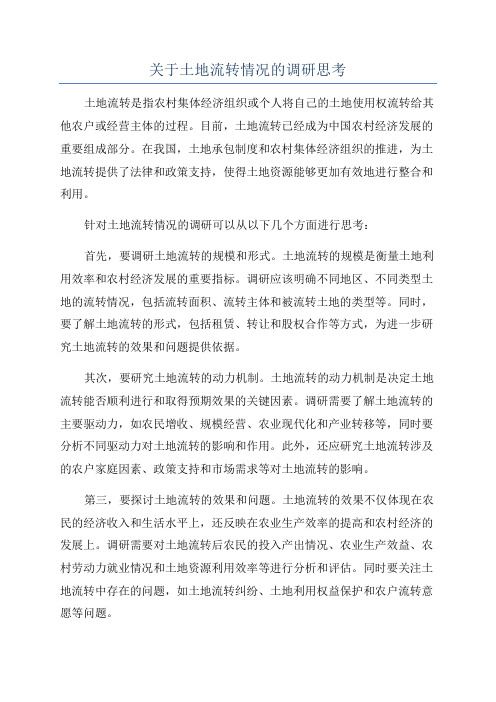 关于土地流转情况的调研思考

土地流转是指农村集体经济组织或个人将自己的土地使用权流转给其他农户或经营主体的过程。目前，土地流转已经成为中国农村经济发展的重要组成部分。在我国，土地承包制度和农村集体经济组织的推进，为土地流转提供了法律和政策支持，使得土地资源能够更加有效地进行整合和利用。

针对土地流转情况的调研可以从以下几个方面进行思考：

首先，要调研土地流转的规模和形式。土地流转的规模是衡量土地利用效率和农村经济发展的重要指标。调研应该明确不同地区、不同类型土地的流转情况，包括流转面积、流转主体和被流转土地的类型等。同时，要了解土地流转的形式，包括租赁、转让和股权合作等方式，为进一步研究土地流转的效果和问题提供依据。

其次，要研究土地流转的动力机制。土地流转的动力机制是决定土地流转能否顺利进行和取得预期效果的关键因素。调研需要了解土地流转的主要驱动力，如农民增收、规模经营、农业现代化和产业转移等，同时要分析不同驱动力对土地流转的影响和作用。此外，还应研究土地流转涉及的农户家庭因素、政策支持和市场需求等对土地流转的影响。

第三，要探讨土地流转的效果和问题。土地流转的效果不仅体现在农民的经济收入和生活水平上，还反映在农业生产效率的提高和农村经济的发展上。调研需要对土地流转后农民的投入产出情况、农业生产效益、农村劳动力就业情况和土地资源利用效率等进行分析和评估。同时要关注土地流转中存在的问题，如土地流转纠纷、土地利用权益保护和农户流转意愿等问题。